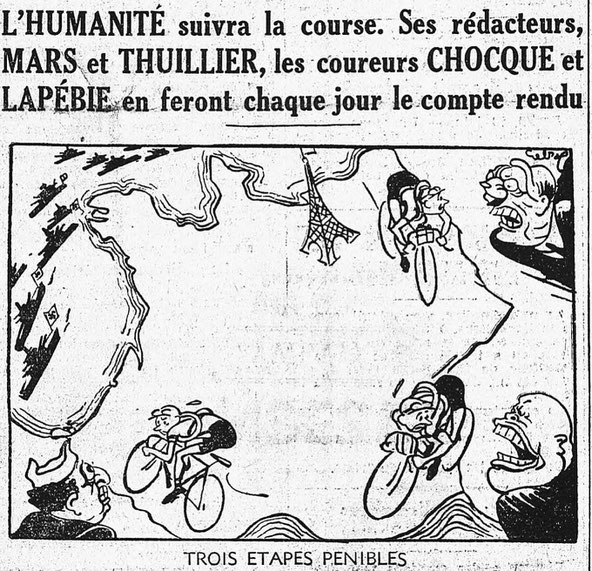 L'HUMANITÉ suivra la course. Ses rédacteurs, MARS et THUILLIER, les coureurs CHOCQUE et LAPÉBIE en feront chaque jour le compte rendu

TROIS ETAPES PENIBLES